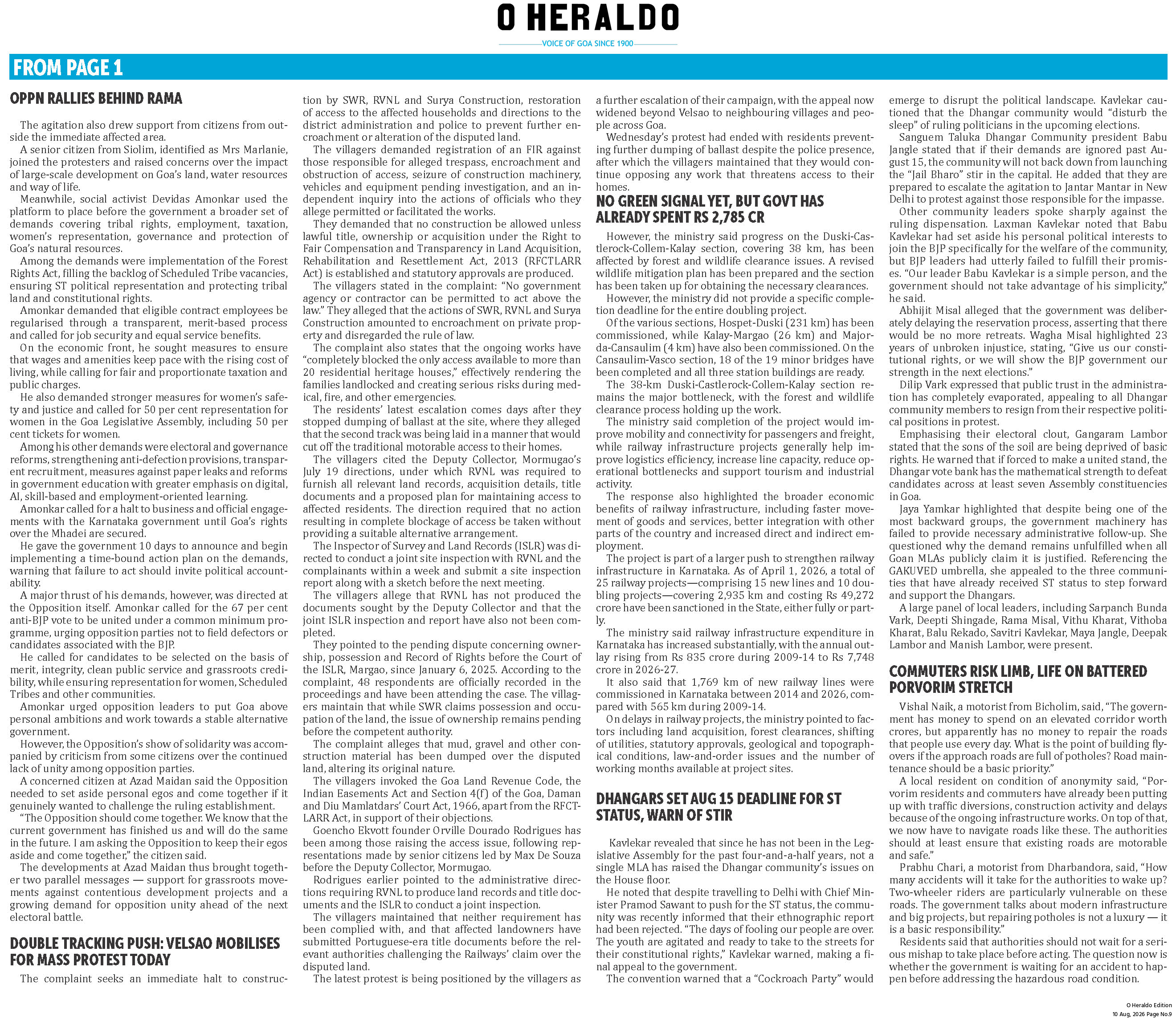 O HERALDO
VOICE OF GOA SINCE 1900

FROM PAGE 1

OPPN RALLIES BEHIND RAMA

The agitation also drew support from citizens from outside the immediate affected area.

A senior citizen from Siolim, identified as Mrs Marlanie, joined the protesters and raised concerns over the impact of large-scale development on Goa's land, water resources and way of life.

Meanwhile, social activist Devidas Amonkar used the platform to place before the government a broader set of demands covering tribal rights, employment, taxation, women's representation, governance and protection of Goa's natural resources.

Among the demands were implementation of the Forest Rights Act, filling the backlog of Scheduled Tribe vacancies, ensuring ST political representation and protecting tribal land and constitutional rights.

Amonkar demanded that eligible contract employees be regularised through a transparent, merit-based process and called for job security and equal service benefits.

On the economic front, he sought measures to ensure that wages and amenities keep pace with the rising cost of living, while calling for fair and proportionate taxation and public charges.

He also demanded stronger measures for women's safety and justice and called for 50 per cent representation for women in the Goa Legislative Assembly, including 50 per cent tickets for women.

Among his other demands were electoral and governance reforms, strengthening anti-defection provisions, transparent recruitment, measures against paper leaks and reforms in government education with greater emphasis on digital, AI, skill-based and employment-oriented learning.

Amonkar called for a halt to business and official engagements with the Karnataka government until Goa's rights over the Mhadei are secured.

He gave the government 10 days to announce and begin implementing a time-bound action plan on the demands, warning that failure to act should invite political accountability.

A major thrust of his demands, however, was directed at the Opposition itself. Amonkar called for the 67 per cent anti-BJP vote to be united under a common minimum programme, urging opposition parties not to field defectors or candidates associated with the BJP.

He called for candidates to be selected on the basis of merit, integrity, clean public service and grassroots credibility, while ensuring representation for women, Scheduled Tribes and other communities.

Amonkar urged opposition leaders to put Goa above personal ambitions and work towards a stable alternative government.

However, the Opposition's show of solidarity was accompanied by criticism from some citizens over the continued lack of unity among opposition parties.

A concerned citizen at Azad Maidan said the Opposition needed to set aside personal egos and come together if it genuinely wanted to challenge the ruling establishment.

"The Opposition should come together. We know that the current government has finished us and will do the same in the future. I am asking the Opposition to keep their egos aside and come together," the citizen said.

The developments at Azad Maidan thus brought together two parallel messages — support for grassroots movements against contentious development projects and a growing demand for opposition unity ahead of the next electoral battle.

DOUBLE TRACKING PUSH: VELSAO MOBILISES FOR MASS PROTEST TODAY

The complaint seeks an immediate halt to construction by SWR, RVNL and Surya Construction, restoration of access to the affected households and directions to the district administration and police to prevent further encroachment or alteration of the disputed land.

The villagers demanded registration of an FIR against those responsible for alleged trespass, encroachment and obstruction of access, seizure of construction machinery, vehicles and equipment pending investigation, and an independent inquiry into the actions of officials who they allege permitted or facilitated the works.

They demanded that no construction be allowed unless lawful title, ownership or acquisition under the Right to Fair Compensation and Transparency in Land Acquisition, Rehabilitation and Resettlement Act, 2013 (RFCTLARR Act) is established and statutory approvals are produced.

The villagers stated in the complaint: "No government agency or contractor can be permitted to act above the law." They alleged that the actions of SWR, RVNL and Surya Construction amounted to encroachment on private property and disregarded the rule of law.

The complaint also states that the ongoing works have "completely blocked the only access available to more than 20 residential heritage houses," effectively rendering the families landlocked and creating serious risks during medical, fire, and other emergencies.

The residents' latest escalation comes days after they stopped dumping of ballast at the site, where they alleged that the second track was being laid in a manner that would cut off the traditional motorable access to their homes.

The villagers cited the Deputy Collector, Mormugao's July 19 directions, under which RVNL was required to furnish all relevant land records, acquisition details, title documents and a proposed plan for maintaining access to affected residents. The direction required that no action resulting in complete blockage of access be taken without providing a suitable alternative arrangement.

The Inspector of Survey and Land Records (ISLR) was directed to conduct a joint site inspection with RVNL and the complainants within a week and submit a site inspection report along with a sketch before the next meeting.

The villagers allege that RVNL has not produced the documents sought by the Deputy Collector and that the joint ISLR inspection and report have also not been completed.

They pointed to the pending dispute concerning ownership, possession and Record of Rights before the Court of the ISLR, Margao, since January 6, 2025. According to the complaint, 48 respondents are officially recorded in the proceedings and have been attending the case. The villagers maintain that while SWR claims possession and occupation of the land, the issue of ownership remains pending before the competent authority.

The complaint alleges that mud, gravel and other construction material has been dumped over the disputed land, altering its original nature.

The villagers invoked the Goa Land Revenue Code, the Indian Easements Act and Section 4(f) of the Goa, Daman and Diu Mamlatdars' Court Act, 1966, apart from the RFCTLARR Act, in support of their objections.

Goencho Ekvott founder Orville Dourado Rodrigues has been among those raising the access issue, following representations made by senior citizens led by Max De Souza before the Deputy Collector, Mormugao.

Rodrigues earlier pointed to the administrative directions requiring RVNL to produce land records and title documents and the ISLR to conduct a joint inspection.

The villagers maintained that neither requirement has been complied with, and that affected landowners have submitted Portuguese-era title documents before the relevant authorities challenging the Railways' claim over the disputed land.

The latest protest is being positioned by the villagers as a further escalation of their campaign, with the appeal now widened beyond Velsao to neighbouring villages and people across Goa.

Wednesday's protest had ended with residents preventing further dumping of ballast despite the police presence, after which the villagers maintained that they would continue opposing any work that threatens access to their homes.

NO GREEN SIGNAL YET, BUT GOVT HAS ALREADY SPENT RS 2,785 CR

However, the ministry said progress on the Duski-Castlerock-Collem-Kalay section, covering 38 km, has been affected by forest and wildlife clearance issues. A revised wildlife mitigation plan has been prepared and the section has been taken up for obtaining the necessary clearances.

However, the ministry did not provide a specific completion deadline for the entire doubling project.

Of the various sections, Hospet-Duski (231 km) has been commissioned, while Kalay-Margao (26 km) and Majorda-Cansaulim (4 km) have also been commissioned. On the Cansaulim-Vasco section, 18 of the 19 minor bridges have been completed and all three station buildings are ready.

The 38-km Duski-Castlerock-Collem-Kalay section remains the major bottleneck, with the forest and wildlife clearance process holding up the work.

The ministry said completion of the project would improve mobility and connectivity for passengers and freight, while railway infrastructure projects generally help improve logistics efficiency, increase line capacity, reduce operational bottlenecks and support tourism and industrial activity.

The response also highlighted the broader economic benefits of railway infrastructure, including faster movement of goods and services, better integration with other parts of the country and increased direct and indirect employment.

The project is part of a larger push to strengthen railway infrastructure in Karnataka. As of April 1, 2026, a total of 25 railway projects—comprising 15 new lines and 10 doubling projects—covering 2,935 km and costing Rs 49,272 crore have been sanctioned in the State, either fully or partly.

The ministry said railway infrastructure expenditure in Karnataka has increased substantially, with the annual outlay rising from Rs 835 crore during 2009-14 to Rs 7,748 crore in 2026-27.

It also said that 1,769 km of new railway lines were commissioned in Karnataka between 2014 and 2026, compared with 565 km during 2009-14.

On delays in railway projects, the ministry pointed to factors including land acquisition, forest clearances, shifting of utilities, statutory approvals, geological and topographical conditions, law-and-order issues and the number of working months available at project sites.

DHANGARS SET AUG 15 DEADLINE FOR ST STATUS, WARN OF STIR

Kavlekar revealed that since he has not been in the Legislative Assembly for the past four-and-a-half years, not a single MLA has raised the Dhangar community's issues on the House floor.

He noted that despite travelling to Delhi with Chief Minister Pramod Sawant to push for the ST status, the community was recently informed that their ethnographic report had been rejected. "The days of fooling our people are over. The youth are agitated and ready to take to the streets for their constitutional rights," Kavlekar warned, making a final appeal to the government.

The convention warned that a "Cockroach Party" would emerge to disrupt the political landscape. Kavlekar cautioned that the Dhangar community would "disturb the sleep" of ruling politicians in the upcoming elections.

Sanguem Taluka Dhangar Community president Babu Jangle stated that if their demands are ignored past August 15, the community will not back down from launching the "Jail Bharo" stir in the capital. He added that they are prepared to escalate the agitation to Jantar Mantar in New Delhi to protest against those responsible for the impasse.

Other community leaders spoke sharply against the ruling dispensation. Laxman Kavlekar noted that Babu Kavlekar had set aside his personal political interests to join the BJP specifically for the welfare of the community, but BJP leaders had utterly failed to fulfill their promises. "Our leader Babu Kavlekar is a simple person, and the government should not take advantage of his simplicity," he said.

Abhijit Misal alleged that the government was deliberately delaying the reservation process, asserting that there would be no more retreats. Wagha Misal highlighted 23 years of unbroken injustice, stating, "Give us our constitutional rights, or we will show the BJP government our strength in the next elections."

Dilip Vark expressed that public trust in the administration has completely evaporated, appealing to all Dhangar community members to resign from their respective political positions in protest.

Emphasising their electoral clout, Gangaram Lambor stated that the sons of the soil are being deprived of basic rights. He warned that if forced to make a united stand, the Dhangar vote bank has the mathematical strength to defeat candidates across at least seven Assembly constituencies in Goa.

Jaya Yamkar highlighted that despite being one of the most backward groups, the government machinery has failed to provide necessary administrative follow-up. She questioned why the demand remains unfulfilled when all Goan MLAs publicly claim it is justified. Referencing the GAKUVED umbrella, she appealed to the three communities that have already received ST status to step forward and support the Dhangars.

A large panel of local leaders, including Sarpanch Bunda Vark, Deepti Shingade, Rama Misal, Vithu Kharat, Vithoba Kharat, Balu Rekado, Savitri Kavlekar, Maya Jangle, Deepak Lambor and Manish Lambor, were present.

COMMUTERS RISK LIMB, LIFE ON BATTERED PORVORIM STRETCH

Vishal Naik, a motorist from Bicholim, said, "The government has money to spend on an elevated corridor worth crores, but apparently has no money to repair the roads that people use every day. What is the point of building flyovers if the approach roads are full of potholes? Road maintenance should be a basic priority."

A local resident on condition of anonymity said, "Porvorim residents and commuters have already been putting up with traffic diversions, construction activity and delays because of the ongoing infrastructure works. On top of that, we now have to navigate roads like these. The authorities should at least ensure that existing roads are motorable and safe."

Prabhu Chari, a motorist from Dharbandora, said, "How many accidents will it take for the authorities to wake up? Two-wheeler riders are particularly vulnerable on these roads. The government talks about modern infrastructure and big projects, but repairing potholes is not a luxury — it is a basic responsibility."

Residents said that authorities should not wait for a serious mishap to take place before acting. The question now is whether the government is waiting for an accident to happen before addressing the hazardous road condition.

O Heraldo Edition
10 Aug, 2026 Page No.9